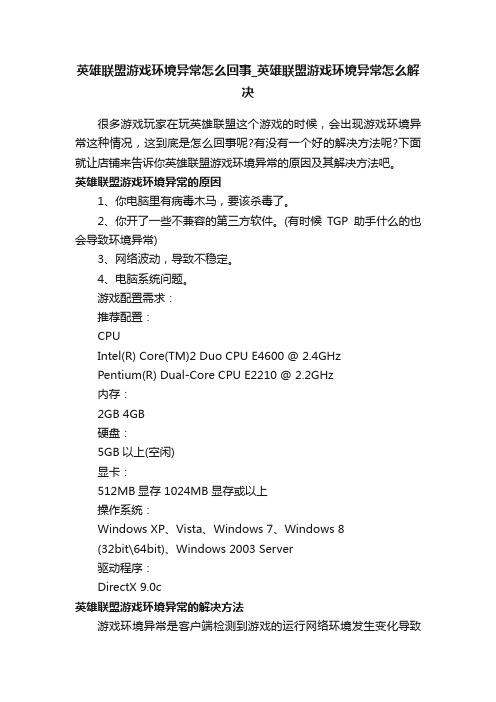 英雄联盟游戏环境异常怎么回事_英雄联盟游戏环境异常怎么解决

很多游戏玩家在玩英雄联盟这个游戏的时候，会出现游戏环境异常这种情况，这到底是怎么回事呢?有没有一个好的解决方法呢?下面就让店铺来告诉你英雄联盟游戏环境异常的原因及其解决方法吧。

英雄联盟游戏环境异常的原因

1、你电脑里有病毒木马，要该杀毒了。

2、你开了一些不兼容的第三方软件。(有时候 TGP 助手什么的也会导致环境异常)

3、网络波动，导致不稳定。

4、电脑系统问题。

游戏配置需求：

推荐配置：

CPU

Intel(R) Core(TM)2 Duo CPU E4600 @ 2.4GHz

Pentium(R) Dual-Core CPU E2210 @ 2.2GHz

内存：

2GB 4GB

硬盘：

5GB 以上(空闲)

显卡：

512MB 显存 1024MB 显存或以上

操作系统：

Windows XP、Vista、Windows 7、Windows 8 (32bit\64bit)、Windows 2003 Server

驱动程序：

DirectX 9.0c

英雄联盟游戏环境异常的解决方法

游戏环境异常是客户端检测到游戏的运行网络环境发生变化导致